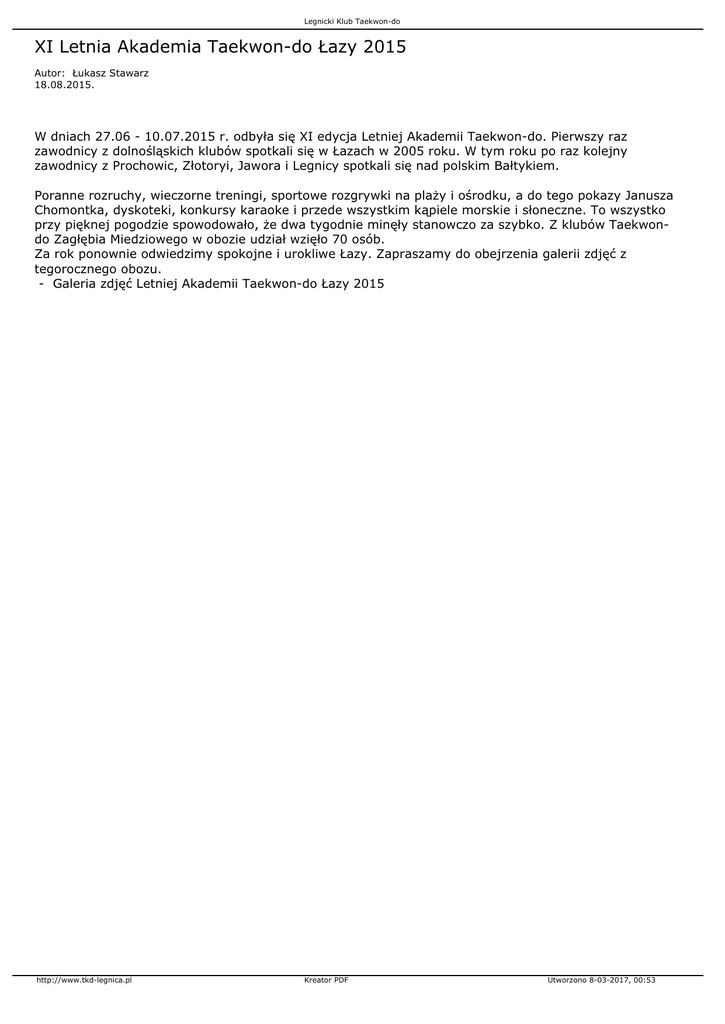 Legnicki Klub Taekwon-do

XI Letnia Akademia Taekwon-do Łazy 2015

Autor: Łukasz Stawarz
18.08.2015.

W dniach 27.06 - 10.07.2015 r. odbyła się XI edycja Letniej Akademii Taekwon-do. Pierwszy raz zawodnicy z dolnośląskich klubów spotkali się w Łazach w 2005 roku. W tym roku po raz kolejny zawodnicy z Prochowic, Złotoryi, Jawora i Legnicy spotkali się nad polskim Bałtykiem.

Poranne rozruchy, wieczorne treningi, sportowe rozgrywki na plaży i ośrodku, a do tego pokazy Janusza Chomontka, dyskoteki, konkursy karaoke i przede wszystkim kąpiele morskie i słoneczne. To wszystko przy pięknej pogodzie spowodowało, że dwa tygodnie minęły stanowczo za szybko. Z klubów Taekwon-do Zagłębia Miedziowego w obozie udział wzięło 70 osób.
Za rok ponownie odwiedzimy spokojne i urokliwe Łazy. Zapraszamy do obejrzenia galerii zdjęć z tegorocznego obozu.
- Galeria zdjęć Letniej Akademii Taekwon-do Łazy 2015

http://www.tkd-legnica.pl Kreator PDF Utworzono 8-03-2017, 00:53